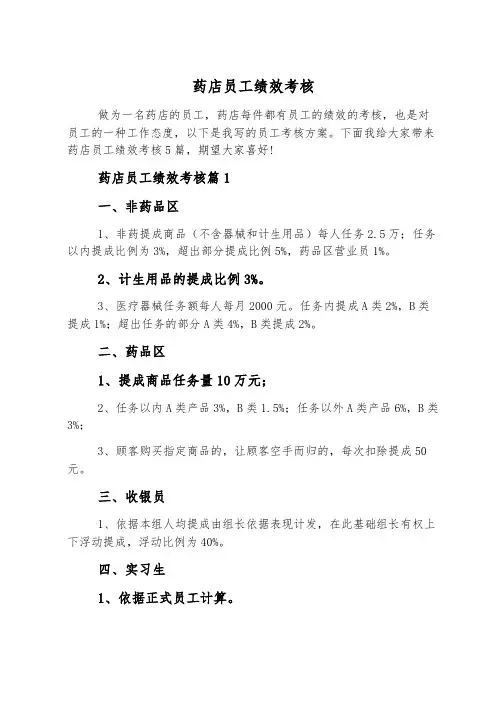 药店员工绩效考核

做为一名药店的员工，药店每件都有员工的绩效的考核，也是对员工的一种工作态度，以下是我写的员工考核方案。下面我给大家带来药店员工绩效考核5篇，期望大家喜好！

药店员工绩效考核篇1

一、非药品区

1、非药提成商品（不含器械和计生用品）每人任务2.5万；任务以内提成比例为3%，超出部分提成比例5%，药品区营业员1%。

2、计生用品的提成比例3%。

3、医疗器械任务额每人每月2000元。任务内提成A类2%，B类提成1%；超出任务的部分A类4%，B类提成2%。

二、药品区

1、提成商品任务量10万元；

2、任务以内A类产品3%，B类1.5%；任务以外A类产品6%，B类3%；

3、顾客购买指定商品的，让顾客空手而归的，每次扣除提成50元。

三、收银员

1、依据本组人均提成由组长依据表现计发，在此基础组长有权上下浮动提成，浮动比例为40%。

四、实习生

1、依据正式员工计算。